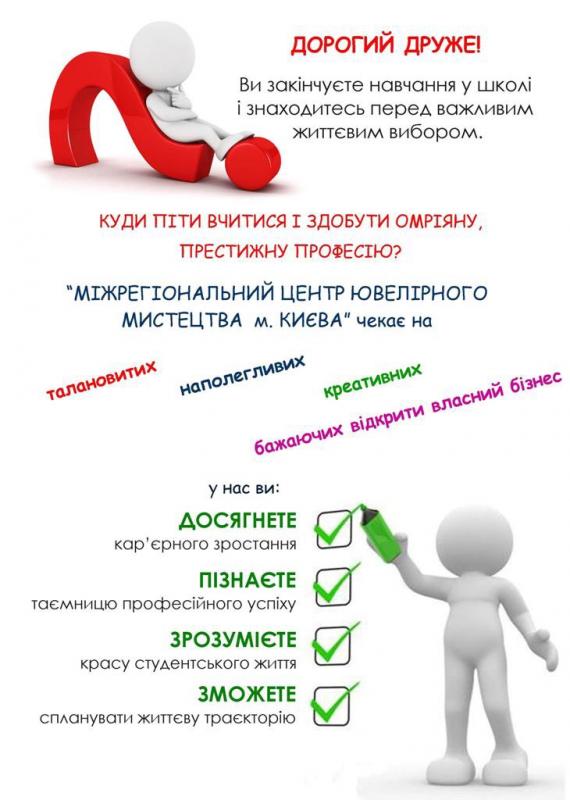 ДОРОГИЙ ДРУЖЕ!

Ви закінчуєте навчання у школі і знаходитесь перед важливим життєвим вибором.

КУДИ ПІТИ ВЧИТИСЯ І ЗДОБУТИ ОМРІЯНУ, ПРЕСТИЖНУ ПРОФЕСІЮ?

"МІЖРЕГІОНАЛЬНИЙ ЦЕНТР ЮВЕЛІРНОГО МИСТЕЦТВА м. КИЄВА" чекає на

талановитих

наполегливих

креативних

бажаючих відкрити власний бізнес

у нас ви:

ДОСЯГНЕТЕ
кар'єрного зростання

ПІЗНАЄТЕ
таємницю професійного успіху

ЗРОЗУМІЄТЕ
красу студентського життя

ЗМОЖЕТЕ
спланувати життєву траєкторію